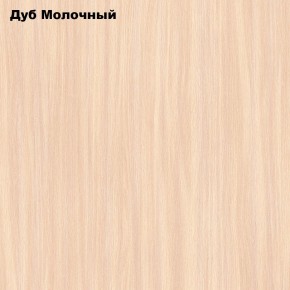 Дуб Молочный